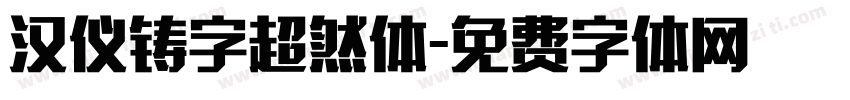 汉仪铸字超然体-免费字体网